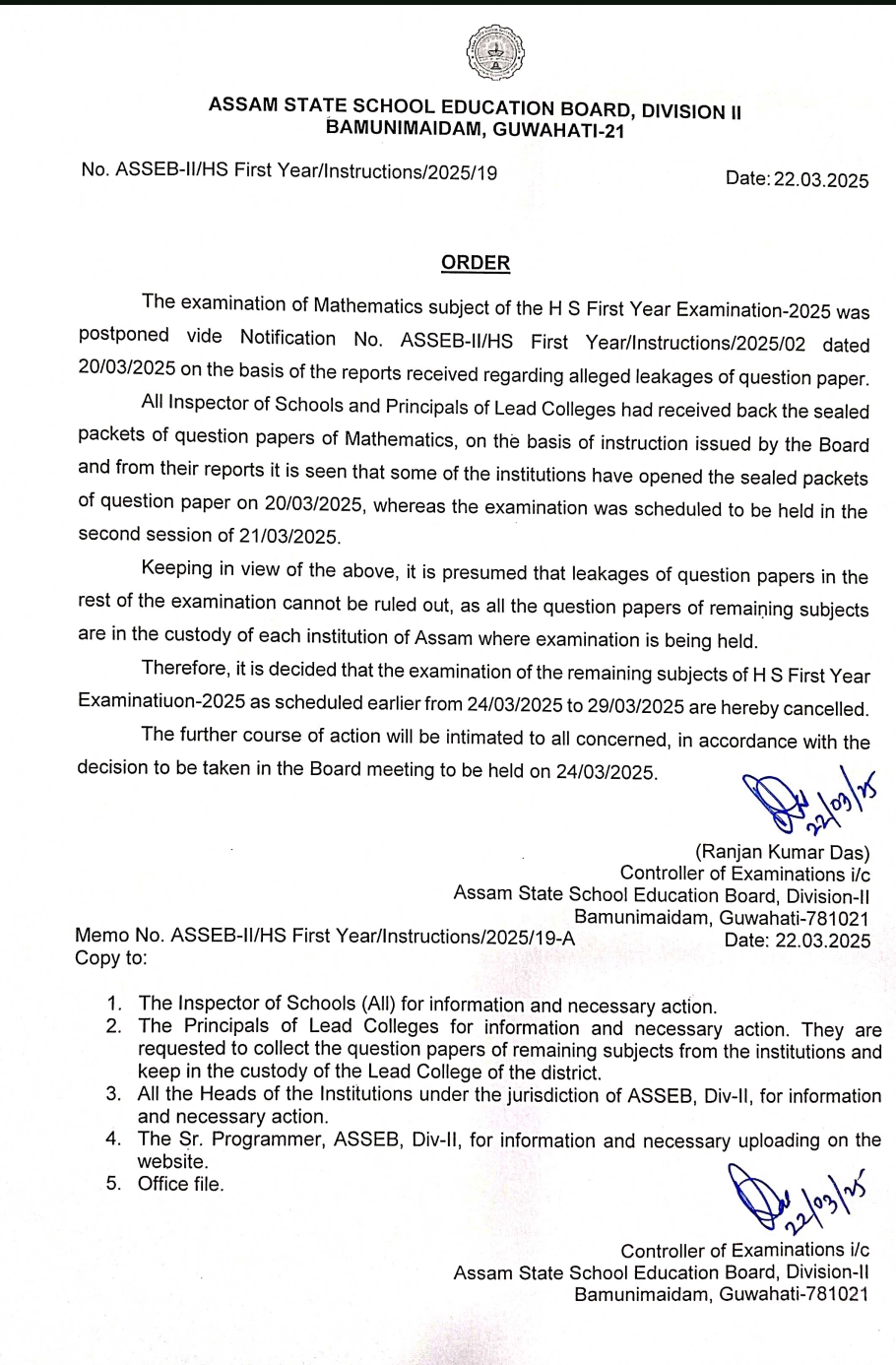 ASSAM STATE SCHOOL EDUCATION BOARD, DIVISION II
BAMUNIMAIDAM, GUWAHATI-21

No. ASSEB-II/HS First Year/Instructions/2025/19 Date: 22.03.2025

ORDER

The examination of Mathematics subject of the H S First Year Examination-2025 was postponed vide Notification No. ASSEB-II/HS First Year/Instructions/2025/02 dated 20/03/2025 on the basis of the reports received regarding alleged leakages of question paper.

All Inspector of Schools and Principals of Lead Colleges had received back the sealed packets of question papers of Mathematics, on the basis of instruction issued by the Board and from their reports it is seen that some of the institutions have opened the sealed packets of question paper on 20/03/2025, whereas the examination was scheduled to be held in the second session of 21/03/2025.

Keeping in view of the above, it is presumed that leakages of question papers in the rest of the examination cannot be ruled out, as all the question papers of remaining subjects are in the custody of each institution of Assam where examination is being held.

Therefore, it is decided that the examination of the remaining subjects of H S First Year Examinatiuon-2025 as scheduled earlier from 24/03/2025 to 29/03/2025 are hereby cancelled.

The further course of action will be intimated to all concerned, in accordance with the decision to be taken in the Board meeting to be held on 24/03/2025.

22/03/25

(Ranjan Kumar Das)
Controller of Examinations i/c
Assam State School Education Board, Division-II
Bamunimaidam, Guwahati-781021

Memo No. ASSEB-II/HS First Year/Instructions/2025/19-A Date: 22.03.2025
Copy to:

1. The Inspector of Schools (All) for information and necessary action.
2. The Principals of Lead Colleges for information and necessary action. They are requested to collect the question papers of remaining subjects from the institutions and keep in the custody of the Lead College of the district.
3. All the Heads of the Institutions under the jurisdiction of ASSEB, Div-II, for information and necessary action.
4. The Sr. Programmer, ASSEB, Div-II, for information and necessary uploading on the website.
5. Office file.

22/03/25

Controller of Examinations i/c
Assam State School Education Board, Division-II
Bamunimaidam, Guwahati-781021